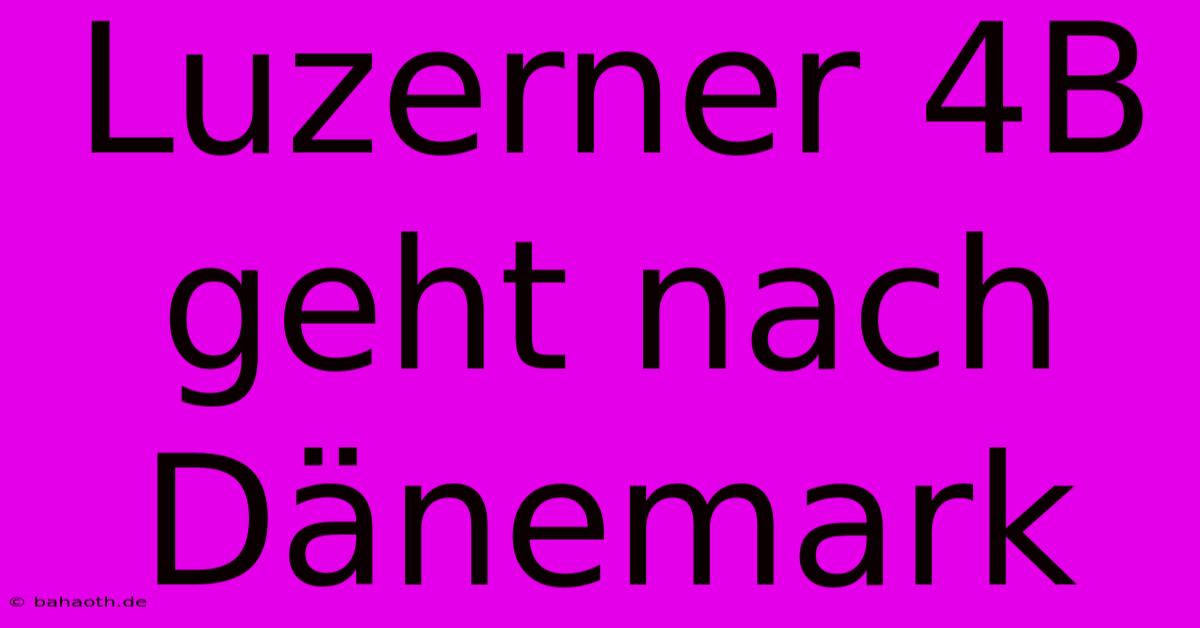 Luzerner 4B geht nach Dänemark

© bahaoth.de